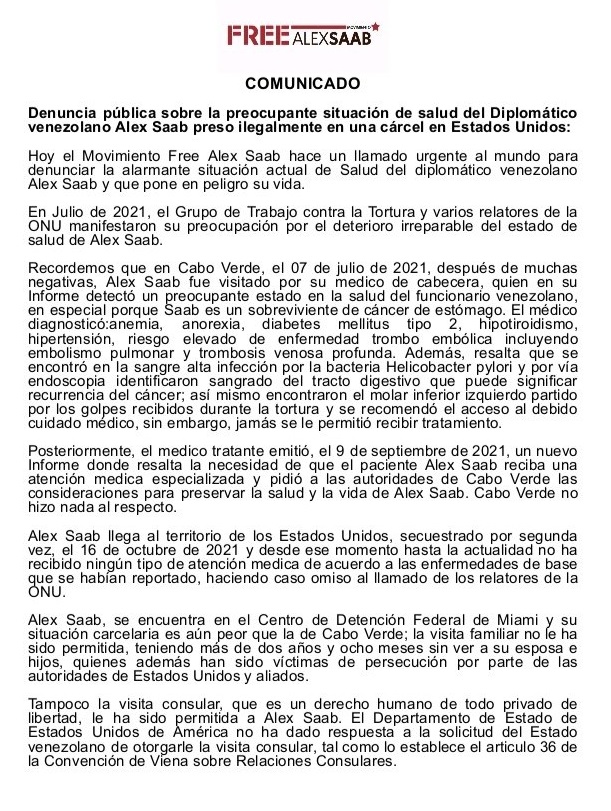 FREE ALEXSAAB

COMUNICADO

Denuncia pública sobre la preocupante situación de salud del Diplomático venezolano Alex Saab preso ilegalmente en una cárcel en Estados Unidos:

Hoy el Movimiento Free Alex Saab hace un llamado urgente al mundo para denunciar la alarmante situación actual de Salud del diplomático venezolano Alex Saab y que pone en peligro su vida.

En Julio de 2021, el Grupo de Trabajo contra la Tortura y varios relatores de la ONU manifestaron su preocupación por el deterioro irreparable del estado de salud de Alex Saab.

Recordemos que en Cabo Verde, el 07 de julio de 2021, después de muchas negativas, Alex Saab fue visitado por su medico de cabecera, quien en su Informe detectó un preocupante estado en la salud del funcionario venezolano, en especial porque Saab es un sobreviviente de cáncer de estómago. El médico diagnosticó:anemia, anorexia, diabetes mellitus tipo 2, hipotiroidismo, hipertensión, riesgo elevado de enfermedad trombo embólica incluyendo embolismo pulmonar y trombosis venosa profunda. Además, resalta que se encontró en la sangre alta infección por la bacteria Helicobacter pylori y por vía endoscopia identificaron sangrado del tracto digestivo que puede significar recurrencia del cáncer; así mismo encontraron el molar inferior izquierdo partido por los golpes recibidos durante la tortura y se recomendó el acceso al debido cuidado médico, sin embargo, jamás se le permitió recibir tratamiento.

Posteriormente, el medico tratante emitió, el 9 de septiembre de 2021, un nuevo Informe donde resalta la necesidad de que el paciente Alex Saab reciba una atención medica especializada y pidió a las autoridades de Cabo Verde las consideraciones para preservar la salud y la vida de Alex Saab. Cabo Verde no hizo nada al respecto.

Alex Saab llega al territorio de los Estados Unidos, secuestrado por segunda vez, el 16 de octubre de 2021 y desde ese momento hasta la actualidad no ha recibido ningún tipo de atención medica de acuerdo a las enfermedades de base que se habían reportado, haciendo caso omiso al llamado de los relatores de la ONU.

Alex Saab, se encuentra en el Centro de Detención Federal de Miami y su situación carcelaria es aún peor que la de Cabo Verde; la visita familiar no le ha sido permitida, teniendo más de dos años y ocho meses sin ver a su esposa e hijos, quienes además han sido víctimas de persecución por parte de las autoridades de Estados Unidos y aliados.

Tampoco la visita consular, que es un derecho humano de todo privado de libertad, le ha sido permitida a Alex Saab. El Departamento de Estado de Estados Unidos de América no ha dado respuesta a la solicitud del Estado venezolano de otorgarle la visita consular, tal como lo establece el articulo 36 de la Convención de Viena sobre Relaciones Consulares.